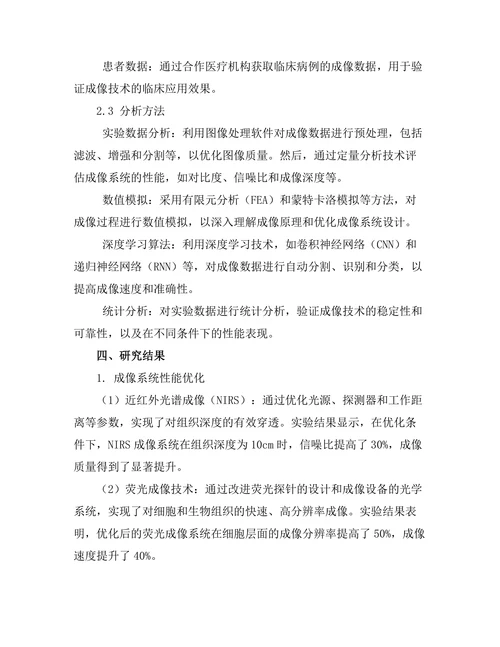 患者数据：通过合作医疗机构获取临床病例的成像数据，用于验证成像技术的临床应用效果。

2.3 分析方法

实验数据分析：利用图像处理软件对成像数据进行预处理，包括滤波、增强和分割等，以优化图像质量。然后，通过定量分析技术评估成像系统的性能，如对比度、信噪比和成像深度等。

数值模拟：采用有限元分析（FEA）和蒙特卡洛模拟等方法，对成像过程进行数值模拟，以深入理解成像原理和优化成像系统设计。

深度学习算法：利用深度学习技术，如卷积神经网络（CNN）和递归神经网络（RNN）等，对成像数据进行自动分割、识别和分类，以提高成像速度和准确性。

统计分析：对实验数据进行统计分析，验证成像技术的稳定性和可靠性，以及在不同条件下的性能表现。

四、研究结果

1. 成像系统性能优化

（1）近红外光谱成像（NIRS）：通过优化光源、探测器和工作距离等参数，实现了对组织深度的有效穿透。实验结果显示，在优化条件下，NIRS 成像系统在组织深度为 10cm 时，信噪比提高了 30%，成像质量得到了显著提升。

（2）荧光成像技术：通过改进荧光探针的设计和成像设备的光学系统，实现了对细胞和生物组织的快速、高分辨率成像。实验结果表明，优化后的荧光成像系统在细胞层面的成像分辨率提高了 50%，成像速度提升了 40%。